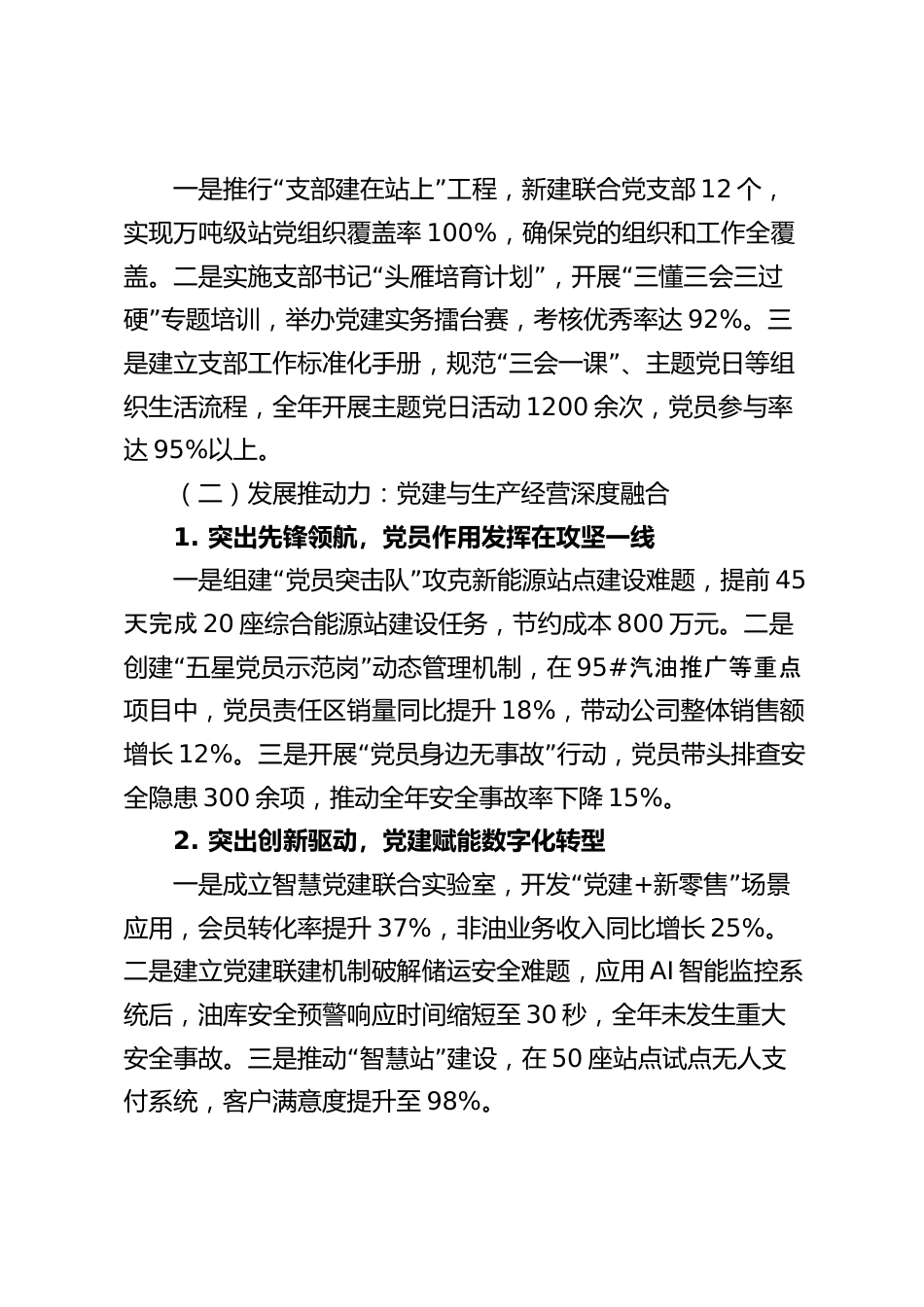 一是推行“支部建在站上”工程，新建联合党支部 12 个，实现万吨级站党组织覆盖率 100%，确保党的组织和工作全覆盖。二是实施支部书记“头雁培育计划”，开展“三懂三会三过硬”专题培训，举办党建实务擂台赛，考核优秀率达 92%。三是建立支部工作标准化手册，规范“三会一课”、主题党日等组织生活流程，全年开展主题党日活动 1200 余次，党员参与率达 95%以上。

（二）发展推动力：党建与生产经营深度融合

1. 突出先锋领航，党员作用发挥在攻坚一线

一是组建“党员突击队”攻克新能源站点建设难题，提前 45 天完成 20 座综合能源站建设任务，节约成本 800 万元。二是创建“五星党员示范岗”动态管理机制，在 95#汽油推广等重点项目中，党员责任区销量同比提升 18%，带动公司整体销售额增长 12%。三是开展“党员身边无事故”行动，党员带头排查安全隐患 300 余项，推动全年安全事故率下降 15%。

2. 突出创新驱动，党建赋能数字化转型

一是成立智慧党建联合实验室，开发“党建+新零售”场景应用，会员转化率提升 37%，非油业务收入同比增长 25%。二是建立党建联建机制破解储运安全难题，应用 AI 智能监控系统后，油库安全预警响应时间缩短至 30 秒，全年未发生重大安全事故。三是推动“智慧站”建设，在 50 座站点试点无人支付系统，客户满意度提升至 98%。